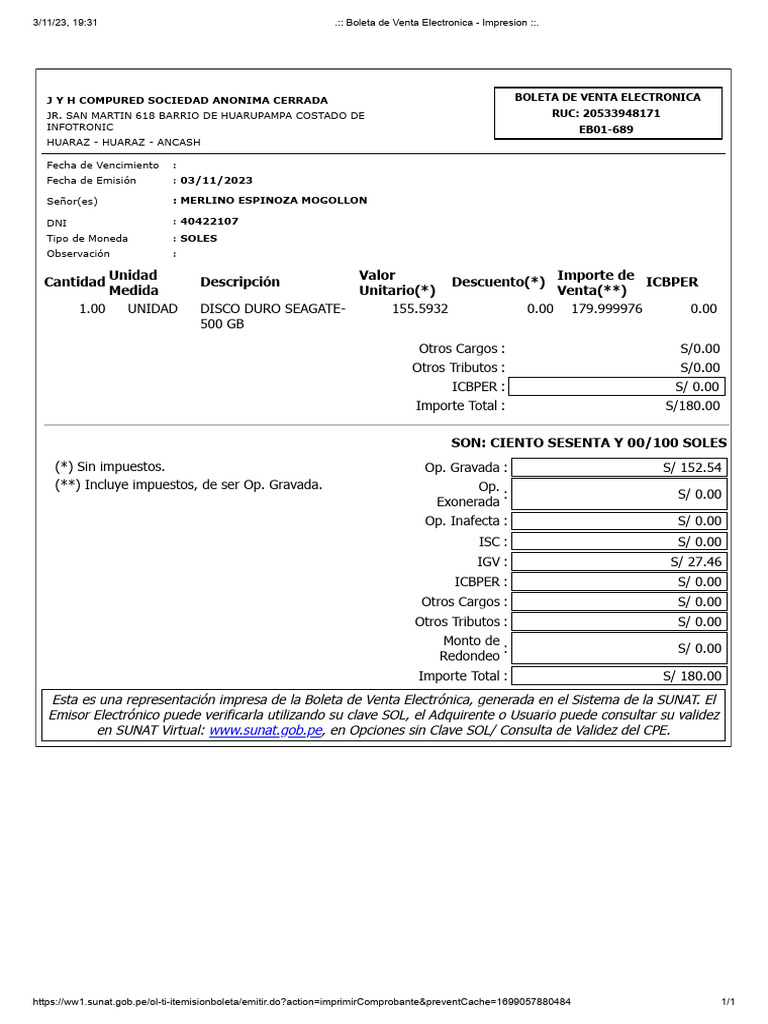 3/11/23, 19:31 .:: Boleta de Venta Electronica - Impresion ::.

J Y H COMPURED SOCIEDAD ANONIMA CERRADA
JR. SAN MARTIN 618 BARRIO DE HUARUPAMPA COSTADO DE INFOTRONIC
HUARAZ - HUARAZ - ANCASH

BOLETA DE VENTA ELECTRONICA
RUC: 20533948171
EB01-689

Fecha de Vencimiento :
Fecha de Emisión : 03/11/2023
Señor(es) : MERLINO ESPINOZA MOGOLLON
DNI : 40422107
Tipo de Moneda : SOLES
Observación :

| Cantidad | Unidad Medida | Descripción | Valor Unitario(*) | Descuento(*) | Importe de Venta(**) | ICBPER |
|---|---|---|---|---|---|---|
| 1.00 | UNIDAD | DISCO DURO SEAGATE-500 GB | 155.5932 | 0.00 | 179.999976 | 0.00 |

Otros Cargos : S/0.00
Otros Tributos : S/0.00
ICBPER : S/ 0.00
Importe Total : S/180.00

SON: CIENTO SESENTA Y 00/100 SOLES

(*) Sin impuestos.
(**) Incluye impuestos, de ser Op. Gravada.

Op. Gravada : S/ 152.54
Op. Exonerada : S/ 0.00
Op. Inafecta : S/ 0.00
ISC : S/ 0.00
IGV : S/ 27.46
ICBPER : S/ 0.00
Otros Cargos : S/ 0.00
Otros Tributos : S/ 0.00
Monto de Redondeo : S/ 0.00
Importe Total : S/ 180.00

Esta es una representación impresa de la Boleta de Venta Electrónica, generada en el Sistema de la SUNAT. El Emisor Electrónico puede verificarla utilizando su clave SOL, el Adquirente o Usuario puede consultar su validez en SUNAT Virtual: www.sunat.gob.pe, en Opciones sin Clave SOL/ Consulta de Validez del CPE.

https://ww1.sunat.gob.pe/ol-ti-itemisionboleta/emitir.do?action=imprimirComprobante&preventCache=1699057880484 1/1